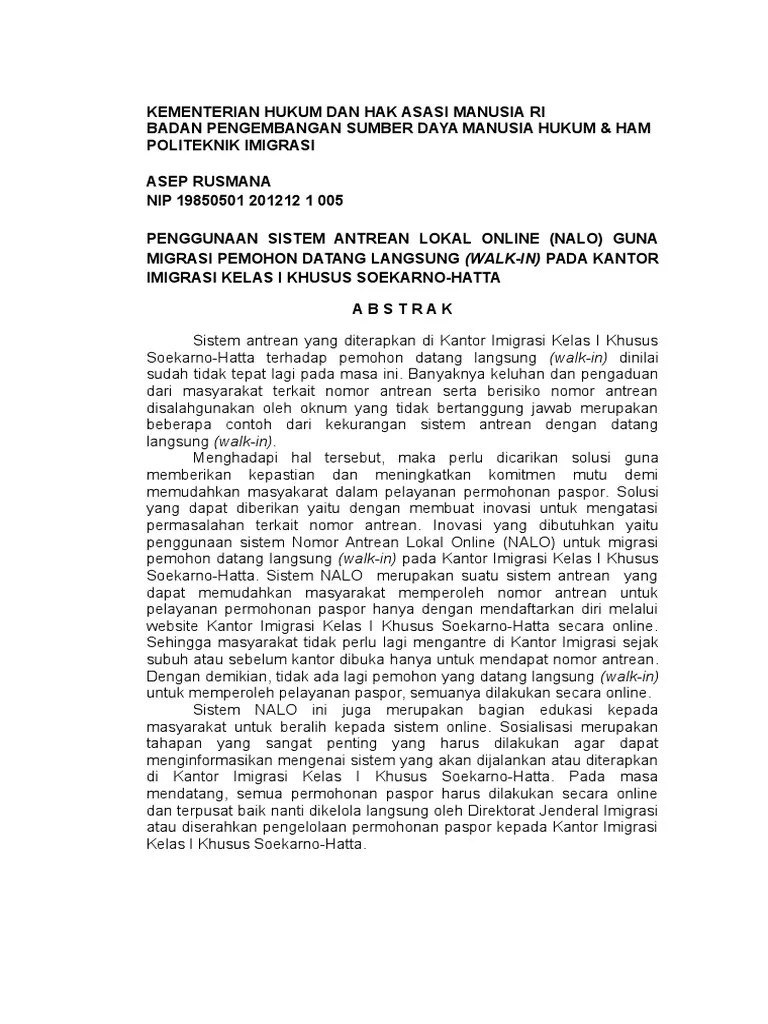 KEMENTERIAN HUKUM DAN HAK ASASI MANUSIA RI
BADAN PENGEMBANGAN SUMBER DAYA MANUSIA HUKUM & HAM
POLITEKNIK IMIGRASI

ASEP RUSMANA
NIP 19850501 201212 1 005

PENGGUNAAN SISTEM ANTREAN LOKAL ONLINE (NALO) GUNA MIGRASI PEMOHON DATANG LANGSUNG (WALK-IN) PADA KANTOR IMIGRASI KELAS I KHUSUS SOEKARNO-HATTA

A B S T R A K

Sistem antrean yang diterapkan di Kantor Imigrasi Kelas I Khusus Soekarno-Hatta terhadap pemohon datang langsung (walk-in) dinilai sudah tidak tepat lagi pada masa ini. Banyaknya keluhan dan pengaduan dari masyarakat terkait nomor antrean serta berisiko nomor antrean disalahgunakan oleh oknum yang tidak bertanggung jawab merupakan beberapa contoh dari kekurangan sistem antrean dengan datang langsung (walk-in).

Menghadapi hal tersebut, maka perlu dicarikan solusi guna memberikan kepastian dan meningkatkan komitmen mutu demi memudahkan masyakarat dalam pelayanan permohonan paspor. Solusi yang dapat diberikan yaitu dengan membuat inovasi untuk mengatasi permasalahan terkait nomor antrean. Inovasi yang dibutuhkan yaitu penggunaan sistem Nomor Antrean Lokal Online (NALO) untuk migrasi pemohon datang langsung (walk-in) pada Kantor Imigrasi Kelas I Khusus Soekarno-Hatta. Sistem NALO merupakan suatu sistem antrean yang dapat memudahkan masyarakat memperoleh nomor antrean untuk pelayanan permohonan paspor hanya dengan mendaftarkan diri melalui website Kantor Imigrasi Kelas I Khusus Soekarno-Hatta secara online. Sehingga masyarakat tidak perlu lagi mengantre di Kantor Imigrasi sejak subuh atau sebelum kantor dibuka hanya untuk mendapat nomor antrean. Dengan demikian, tidak ada lagi pemohon yang datang langsung (walk-in) untuk memperoleh pelayanan paspor, semuanya dilakukan secara online.

Sistem NALO ini juga merupakan bagian edukasi kepada masyarakat untuk beralih kepada sistem online. Sosialisasi merupakan tahapan yang sangat penting yang harus dilakukan agar dapat menginformasikan mengenai sistem yang akan dijalankan atau diterapkan di Kantor Imigrasi Kelas I Khusus Soekarno-Hatta. Pada masa mendatang, semua permohonan paspor harus dilakukan secara online dan terpusat baik nanti dikelola langsung oleh Direktorat Jenderal Imigrasi atau diserahkan pengelolaan permohonan paspor kepada Kantor Imigrasi Kelas I Khusus Soekarno-Hatta.